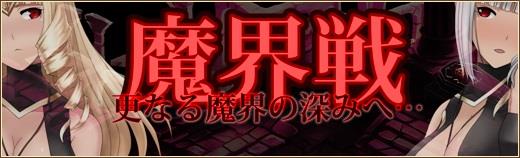 魔界戦

更なる魔界の深みへ…